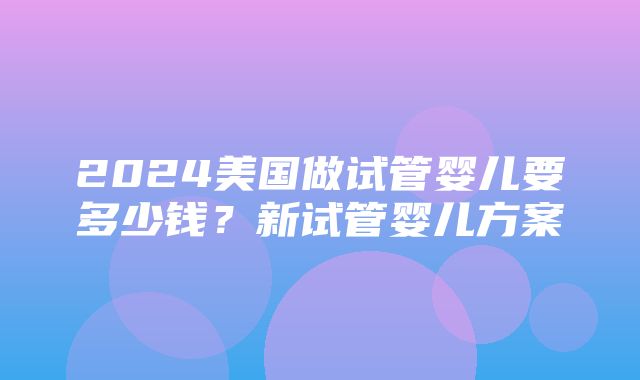 2024美国做试管婴儿要多少钱？新试管婴儿方案